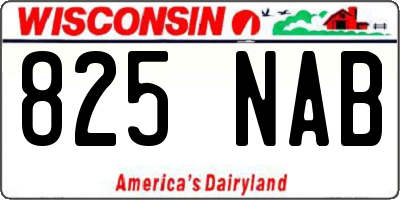 WISCONSIN

825 NAB

America's Dairyland